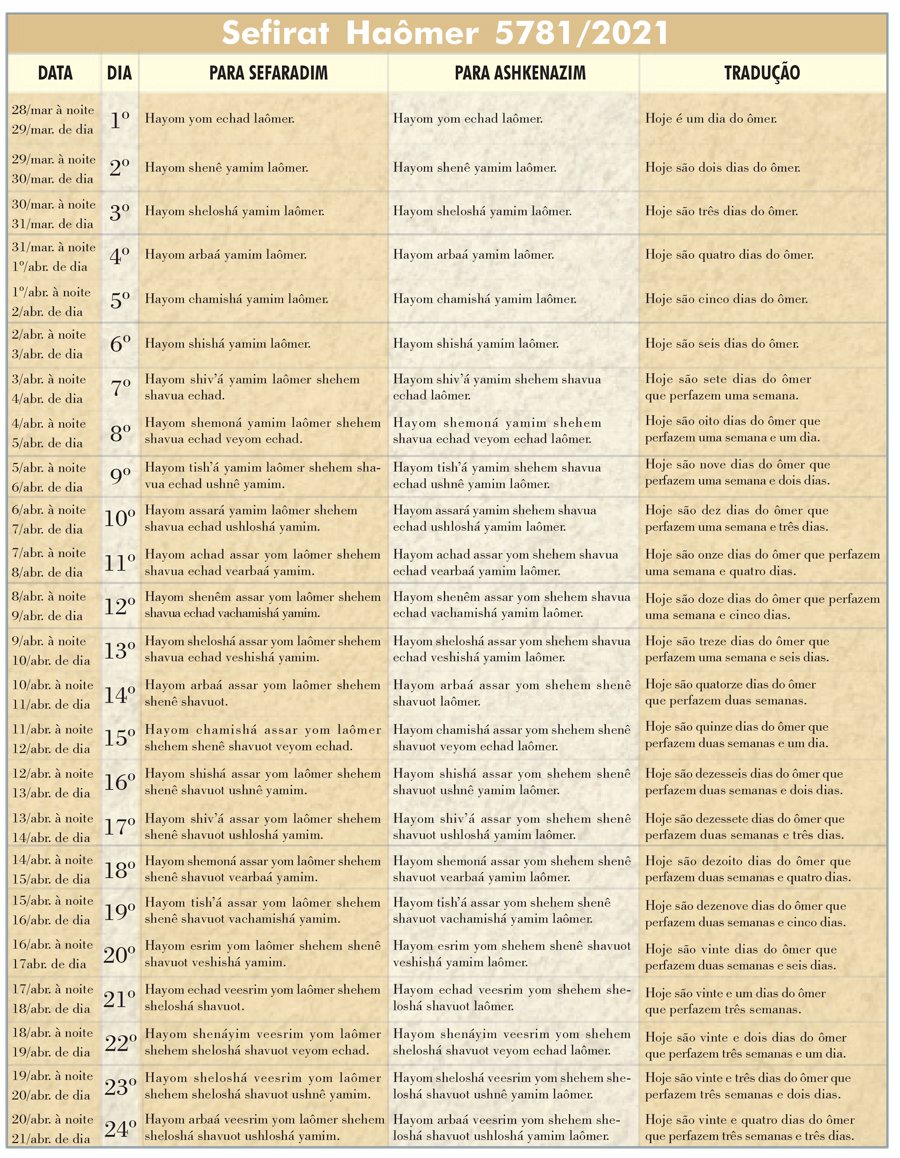 Sefirat Haômer 5781/2021

| DATA | DIA | PARA SEFARADIM | PARA ASHKENAZIM | TRADUÇÃO |
|---|---|---|---|---|
| 28/mar à noite 29/mar. de dia | 1º | Hayom yom echad laômer. | Hayom yom echad laômer. | Hoje é um dia do ômer. |
| 29/mar. à noite 30/mar. de dia | 2º | Hayom shenê yamim laômer. | Hayom shenê yamim laômer. | Hoje são dois dias do ômer. |
| 30/mar. à noite 31/mar. de dia | 3º | Hayom sheloshá yamim laômer. | Hayom sheloshá yamim laômer. | Hoje são três dias do ômer. |
| 31/mar. à noite 1º/abr. de dia | 4º | Hayom arbaá yamim laômer. | Hayom arbaá yamim laômer. | Hoje são quatro dias do ômer. |
| 1º/abr. à noite 2/abr. de dia | 5º | Hayom chamishá yamim laômer. | Hayom chamishá yamim laômer. | Hoje são cinco dias do ômer. |
| 2/abr. à noite 3/abr. de dia | 6º | Hayom shishá yamim laômer. | Hayom shishá yamim laômer. | Hoje são seis dias do ômer. |
| 3/abr. à noite 4/abr. de dia | 7º | Hayom shiv'á yamim laômer shehem shavua echad. | Hayom shiv'á yamim shehem shavua echad laômer. | Hoje são sete dias do ômer que perfazem uma semana. |
| 4/abr. à noite 5/abr. de dia | 8º | Hayom shemoná yamim laômer shehem shavua echad veyom echad. | Hayom shemoná yamim shehem shavua echad veyom echad laômer. | Hoje são oito dias do ômer que perfazem uma semana e um dia. |
| 5/abr. à noite 6/abr. de dia | 9º | Hayom tish'á yamim laômer shehem shavua echad ushnê yamim. | Hayom tish'á yamim shehem shavua echad ushnê yamim laômer. | Hoje são nove dias do ômer que perfazem uma semana e dois dias. |
| 6/abr. à noite 7/abr. de dia | 10º | Hayom assará yamim laômer shehem shavua echad ushloshá yamim. | Hayom assará yamim shehem shavua echad ushloshá yamim laômer. | Hoje são dez dias do ômer que perfazem uma semana e três dias. |
| 7/abr. à noite 8/abr. de dia | 11º | Hayom achad assar yom laômer shehem shavua echad vearbaá yamim. | Hayom achad assar yom shehem shavua echad vearbaá yamim laômer. | Hoje são onze dias do ômer que perfazem uma semana e quatro dias. |
| 8/abr. à noite 9/abr. de dia | 12º | Hayom shenêm assar yom laômer shehem shavua echad vachamishá yamim. | Hayom shenêm assar yom shehem shavua echad vachamishá yamim laômer. | Hoje são doze dias do ômer que perfazem uma semana e cinco dias. |
| 9/abr. à noite 10/abr. de dia | 13º | Hayom sheloshá assar yom laômer shehem shavua echad veshishá yamim. | Hayom sheloshá assar yom shehem shavua echad veshishá yamim laômer. | Hoje são treze dias do ômer que perfazem uma semana e seis dias. |
| 10/abr. à noite 11/abr. de dia | 14º | Hayom arbaá assar yom laômer shehem shenê shavuot. | Hayom arbaá assar yom shehem shenê shavuot laômer. | Hoje são quatorze dias do ômer que perfazem duas semanas. |
| 11/abr. à noite 12/abr. de dia | 15º | Hayom chamishá assar yom laômer shehem shenê shavuot veyom echad. | Hayom chamishá assar yom shehem shenê shavuot veyom echad laômer. | Hoje são quinze dias do ômer que perfazem duas semanas e um dia. |
| 12/abr. à noite 13/abr. de dia | 16º | Hayom shishá assar yom laômer shehem shenê shavuot ushnê yamim. | Hayom shishá assar yom shehem shenê shavuot ushnê yamim laômer. | Hoje são dezesseis dias do ômer que perfazem duas semanas e dois dias. |
| 13/abr. à noite 14/abr. de dia | 17º | Hayom shiv'á assar yom laômer shehem shenê shavuot ushloshá yamim. | Hayom shiv'á assar yom shehem shenê shavuot ushloshá yamim laômer. | Hoje são dezessete dias do ômer que perfazem duas semanas e três dias. |
| 14/abr. à noite 15/abr. de dia | 18º | Hayom shemoná assar yom laômer shehem shenê shavuot vearbaá yamim. | Hayom shemoná assar yom shehem shenê shavuot vearbaá yamim laômer. | Hoje são dezoito dias do ômer que perfazem duas semanas e quatro dias. |
| 15/abr. à noite 16/abr. de dia | 19º | Hayom tish'á assar yom laômer shehem shenê shavuot vachamishá yamim. | Hayom tish'á assar yom shehem shenê shavuot vachamishá yamim laômer. | Hoje são dezenove dias do ômer que perfazem duas semanas e cinco dias. |
| 16/abr. à noite 17abr. de dia | 20º | Hayom esrim yom laômer shehem shenê shavuot veshishá yamim. | Hayom esrim yom shehem shenê shavuot veshishá yamim laômer. | Hoje são vinte dias do ômer que perfazem duas semanas e seis dias. |
| 17/abr. à noite 18/abr. de dia | 21º | Hayom echad veesrim yom laômer shehem sheloshá shavuot. | Hayom echad veesrim yom shehem sheloshá shavuot laômer. | Hoje são vinte e um dias do ômer que perfazem três semanas. |
| 18/abr. à noite 19/abr. de dia | 22º | Hayom shenáyim veesrim yom laômer shehem sheloshá shavuot veyom echad. | Hayom shenáyim veesrim yom shehem sheloshá shavuot veyom echad laômer. | Hoje são vinte e dois dias do ômer que perfazem três semanas e um dia. |
| 19/abr. à noite 20/abr. de dia | 23º | Hayom sheloshá veesrim yom laômer shehem sheloshá shavuot ushnê yamim. | Hayom sheloshá veesrim yom shehem sheloshá shavuot ushnê yamim laômer. | Hoje são vinte e três dias do ômer que perfazem três semanas e dois dias. |
| 20/abr. à noite 21/abr. de dia | 24º | Hayom arbaá veesrim yom laômer shehem sheloshá shavuot ushloshá yamim. | Hayom arbaá veesrim yom shehem sheloshá shavuot ushloshá yamim laômer. | Hoje são vinte e quatro dias do ômer que perfazem três semanas e três dias. |